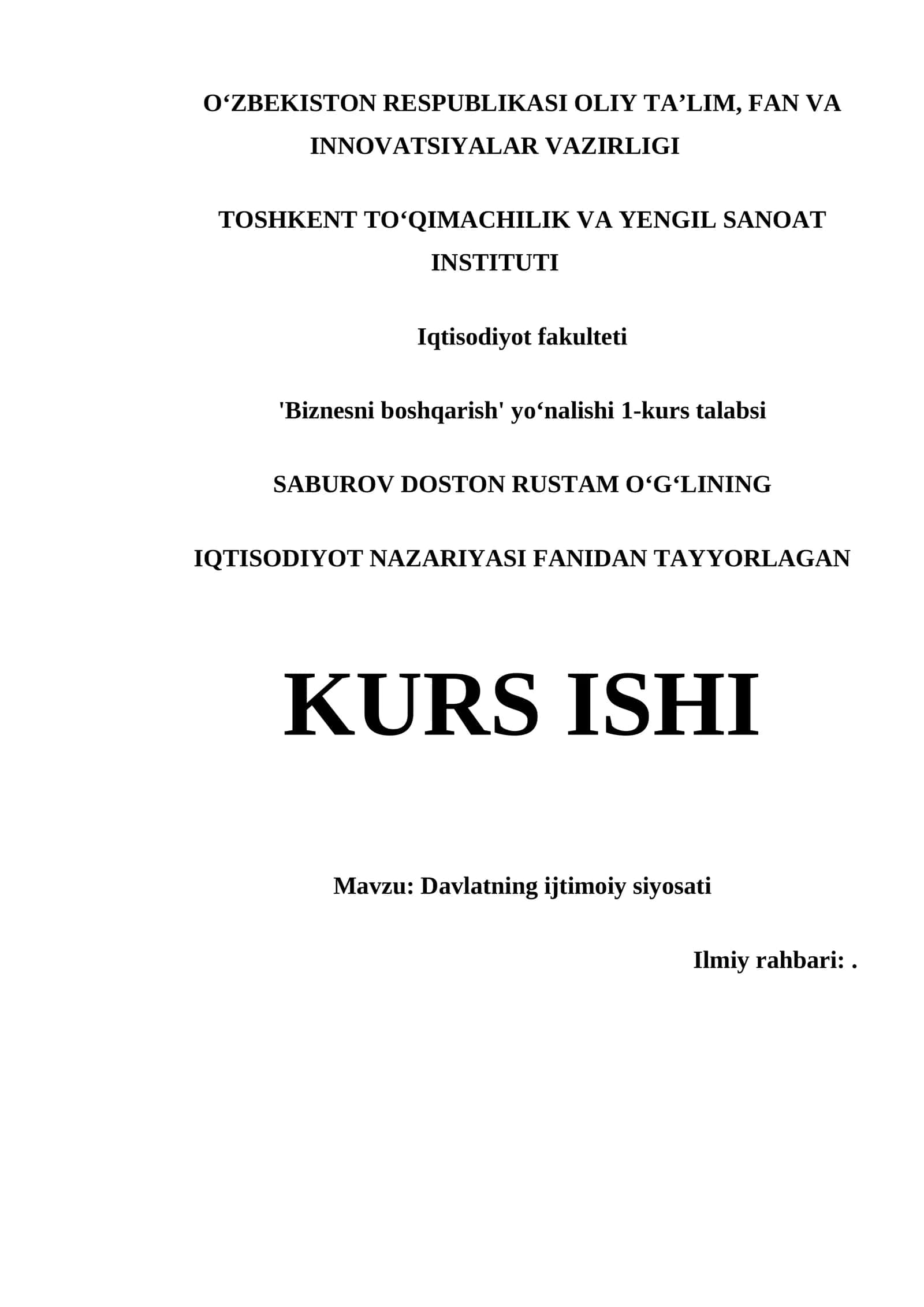 O‘ZBEKISTON RESPUBLIKASI OLIY TA’LIM, FAN VA INNOVATSIYALAR VAZIRLIGI

TOSHKENT TO‘QIMACHILIK VA YENGIL SANOAT INSTITUTI

Iqtisodiyot fakulteti

'Biznesni boshqarish' yo‘nalishi 1-kurs talabsi

SABUROV DOSTON RUSTAM O‘G‘LINING

IQTISODIYOT NAZARIYASI FANIDAN TAYYORLAGAN

KURS ISHI

Mavzu: Davlatning ijtimoiy siyosati

Ilmiy rahbari: .